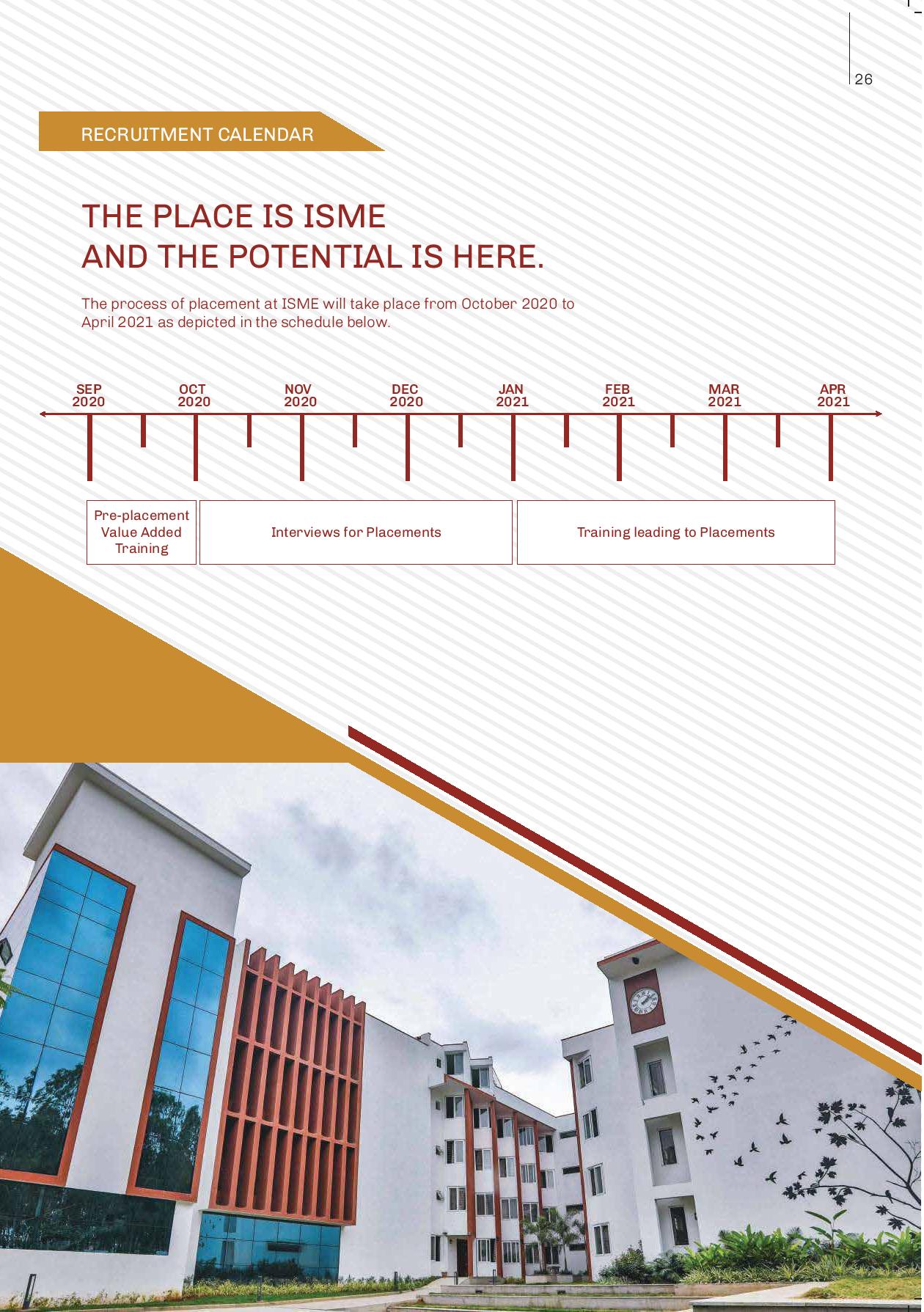 26

RECRUITMENT CALENDAR

THE PLACE IS ISME
AND THE POTENTIAL IS HERE.

The process of placement at ISME will take place from October 2020 to April 2021 as depicted in the schedule below.

SEP 2020
OCT 2020
NOV 2020
DEC 2020
JAN 2021
FEB 2021
MAR 2021
APR 2021

Pre-placement Value Added Training

Interviews for Placements

Training leading to Placements